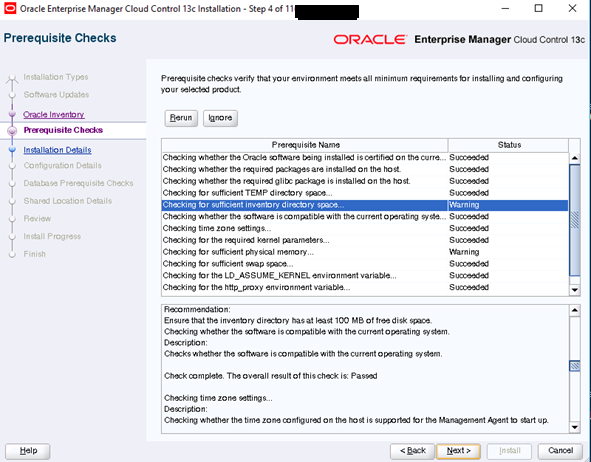 Oracle Enterprise Manager Cloud Control 13c Installation - Step 4 of 11

Prerequisite Checks

ORACLE Enterprise Manager Cloud Control 13c

Installation Types
Software Updates
Oracle Inventory
Prerequisite Checks
Installation Details
Configuration Details
Database Prerequisite Checks
Shared Location Details
Review
Install Progress
Finish

Prerequisite checks verify that your environment meets all minimum requirements for installing and configuring your selected product.

Rerun Ignore

| Prerequisite Name | Status |
|---|---|
| Checking whether the Oracle software being installed is certified on the curre... | Succeeded |
| Checking whether the required packages are installed on the host. | Succeeded |
| Checking whether the required glibc package is installed on the host. | Succeeded |
| Checking for sufficient TEMP directory space... | Succeeded |
| Checking for sufficient inventory directory space... | Warning |
| Checking whether the software is compatible with the current operating syste... | Succeeded |
| Checking time zone settings... | Succeeded |
| Checking for the required kernel parameters... | Succeeded |
| Checking for sufficient physical memory... | Warning |
| Checking for sufficient swap space... | Succeeded |
| Checking for the LD_ASSUME_KERNEL environment variable... | Succeeded |
| Checking for the http_proxy environment variable... | Succeeded |

Recommendation:
Ensure that the inventory directory has at least 100 MB of free disk space.
Checking whether the software is compatible with the current operating system.
Description:
Checks whether the software is compatible with the current operating system.

Check complete. The overall result of this check is: Passed

Checking time zone settings...
Description:
Checking whether the time zone configured on the host is supported for the Management Agent to start up.

Help

< Back Next > Install Cancel